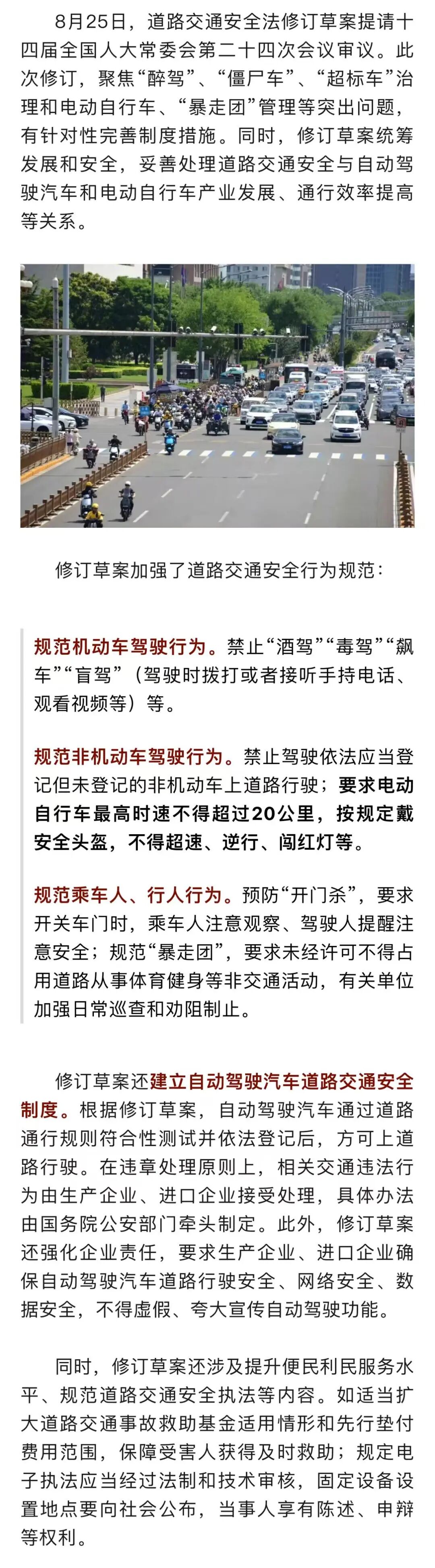 8月25日，道路交通安全法修订草案提请十四届全国人大常委会第二十四次会议审议。此次修订，聚焦“醉驾”、“僵尸车”、“超标车”治理和电动自行车、“暴走团”管理等突出问题，有针对性完善制度措施。同时，修订草案统筹发展和安全，妥善处理道路交通安全与自动驾驶汽车和电动自行车产业发展、通行效率提高等关系。

修订草案加强了道路交通安全行为规范：

规范机动车驾驶行为。禁止“酒驾”“毒驾”“飙车”“盲驾”（驾驶时拨打或者接听手持电话、观看视频等）等。

规范非机动车驾驶行为。禁止驾驶依法应当登记但未登记的非机动车上道路行驶；要求电动自行车最高时速不得超过20公里，按规定戴安全头盔，不得超速、逆行、闯红灯等。

规范乘车人、行人行为。预防“开门杀”，要求开关车门时，乘车人注意观察、驾驶人提醒注意安全；规范“暴走团”，要求未经许可不得占用道路从事体育健身等非交通活动，有关单位加强日常巡查和劝阻制止。

修订草案还建立自动驾驶汽车道路交通安全制度。根据修订草案，自动驾驶汽车通过道路通行规则符合性测试并依法登记后，方可上道路行驶。在违章处理原则上，相关交通违法行为由生产企业、进口企业接受处理，具体办法由国务院公安部门牵头制定。此外，修订草案还强化企业责任，要求生产企业、进口企业确保自动驾驶汽车道路行驶安全、网络安全、数据安全，不得虚假、夸大宣传自动驾驶功能。

同时，修订草案还涉及提升便民利民服务水平、规范道路交通安全执法等内容。如适当扩大道路交通事故救助基金适用情形和先行垫付费用范围，保障受害人获得及时救助；规定电子执法应当经过法制和技术审核，固定设备设置地点要向社会公布，当事人享有陈述、申辩等权利。